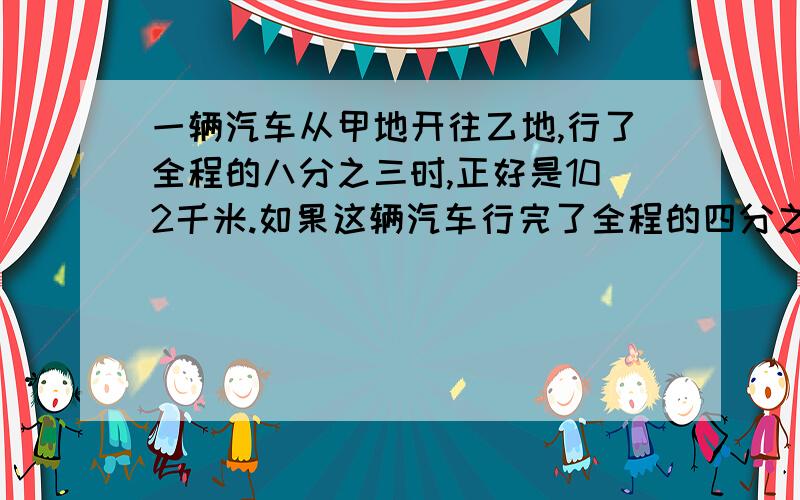 一辆汽车从甲地开往乙地,行了全程的八分之三时,正好是102千米.如果这辆汽车行完了全程的四分之